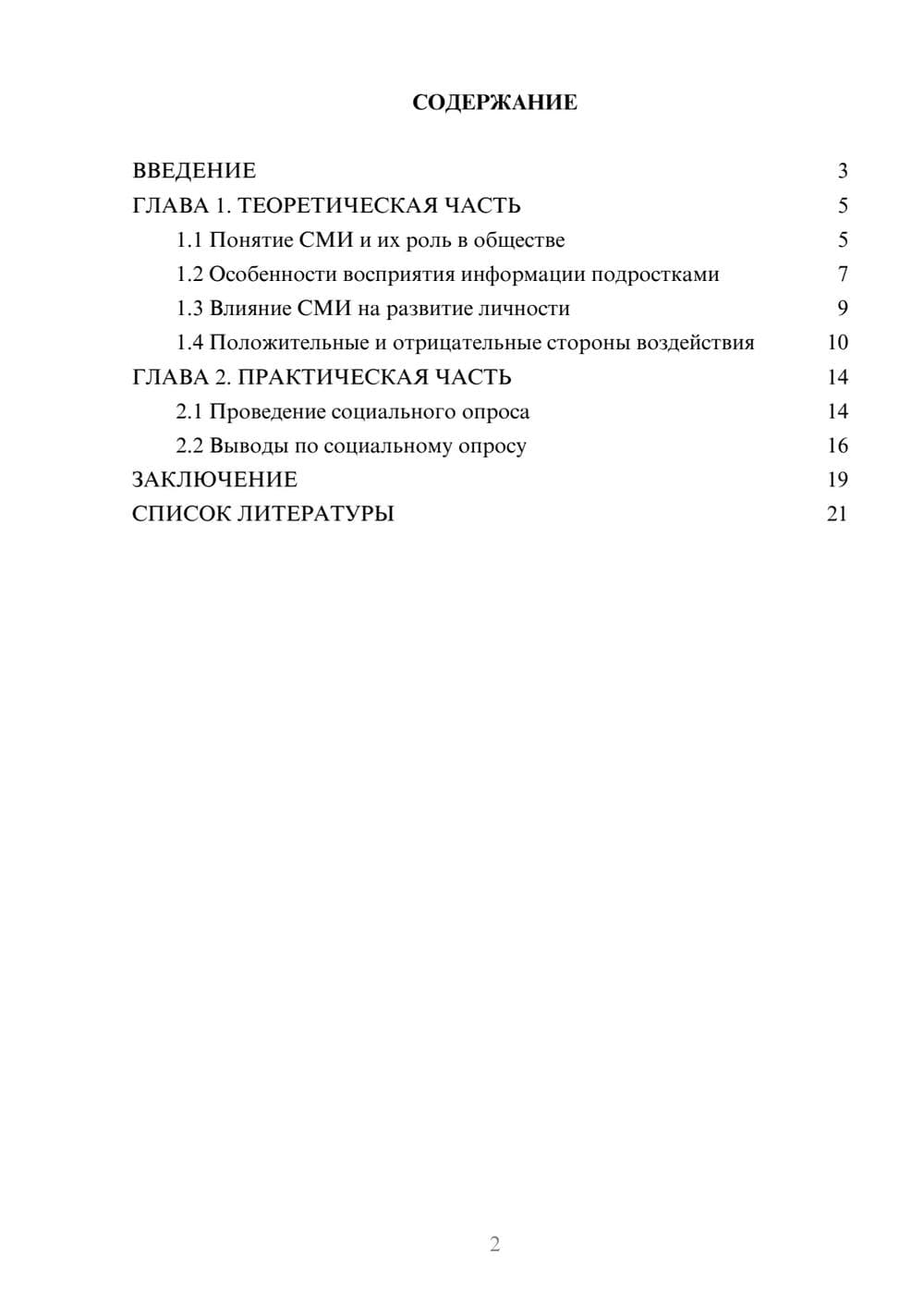 СОДЕРЖАНИЕ

ВВЕДЕНИЕ 3
ГЛАВА 1. ТЕОРЕТИЧЕСКАЯ ЧАСТЬ 5
1.1 Понятие СМИ и их роль в обществе 5
1.2 Особенности восприятия информации подростками 7
1.3 Влияние СМИ на развитие личности 9
1.4 Положительные и отрицательные стороны воздействия 10
ГЛАВА 2. ПРАКТИЧЕСКАЯ ЧАСТЬ 14
2.1 Проведение социального опроса 14
2.2 Выводы по социальному опросу 16
ЗАКЛЮЧЕНИЕ 19
СПИСОК ЛИТЕРАТУРЫ 21

2